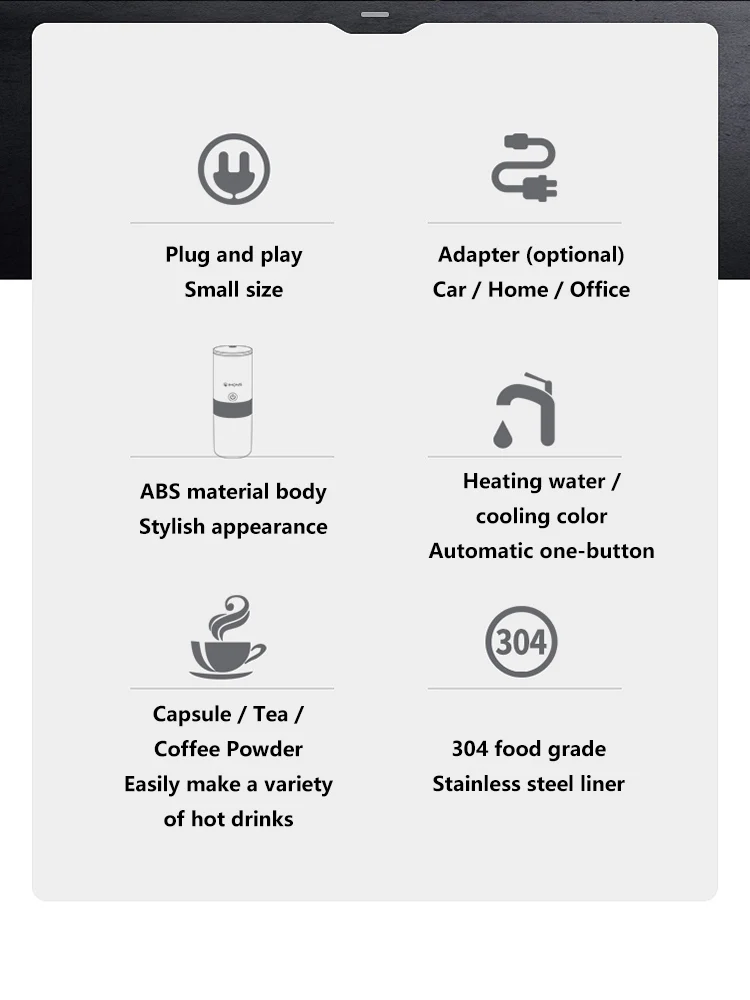 Plug and play
Small size

Adapter (optional)
Car / Home / Office

ABS material body
Stylish appearance

Heating water /
cooling color
Automatic one-button

Capsule / Tea /
Coffee Powder
Easily make a variety
of hot drinks

304

304 food grade
Stainless steel liner